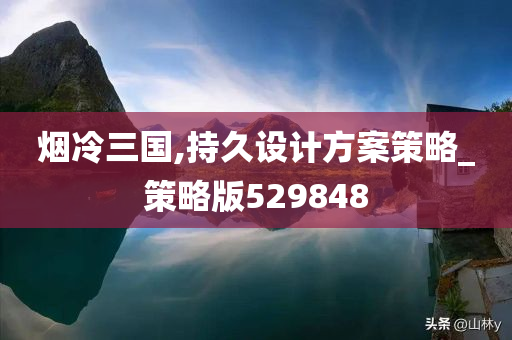 烟冷三国,持久设计方案策略_策略版529848

头条 @山林y